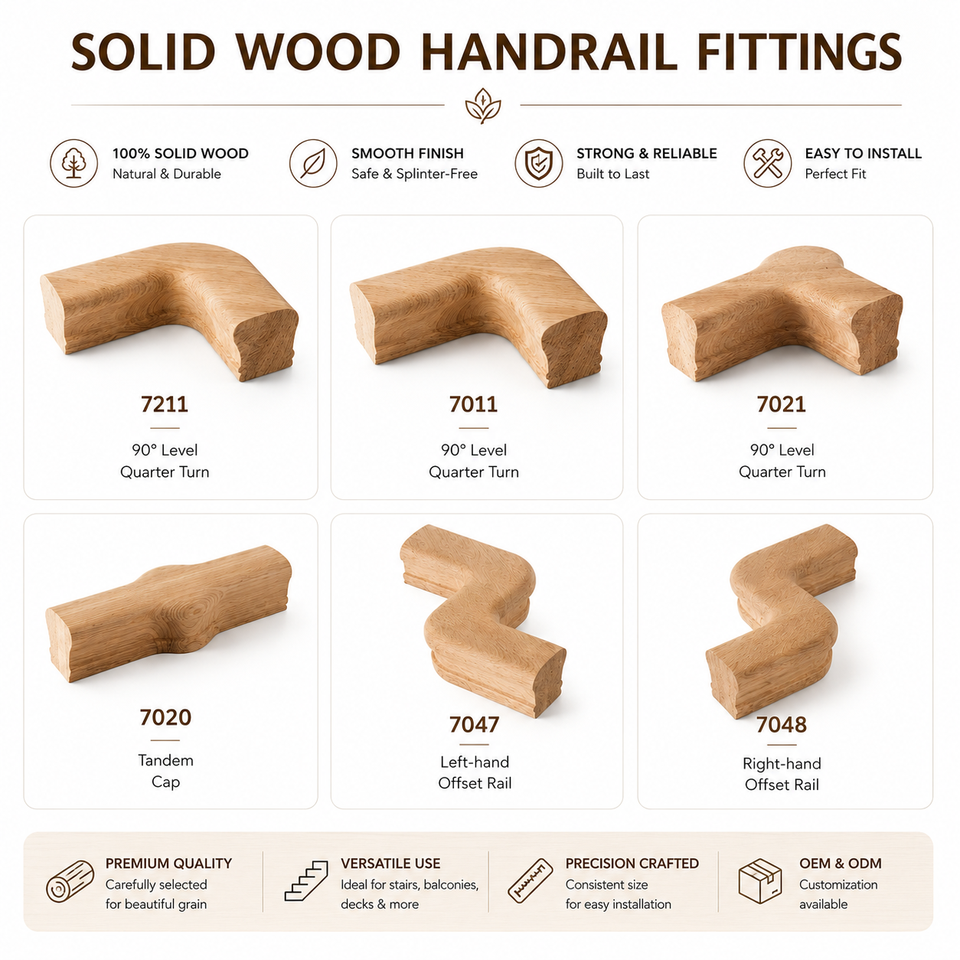 SOLID WOOD HANDRAIL FITTINGS

100% SOLID WOOD
Natural & Durable

SMOOTH FINISH
Safe & Splinter-Free

STRONG & RELIABLE
Built to Last

EASY TO INSTALL
Perfect Fit

7211
90° Level
Quarter Turn

7011
90° Level
Quarter Turn

7021
90° Level
Quarter Turn

7020
Tandem
Cap

7047
Left-hand
Offset Rail

7048
Right-hand
Offset Rail

PREMIUM QUALITY
Carefully selected for beautiful grain

VERSATILE USE
Ideal for stairs, balconies, decks & more

PRECISION CRAFTED
Consistent size for easy installation

OEM & ODM
Customization available